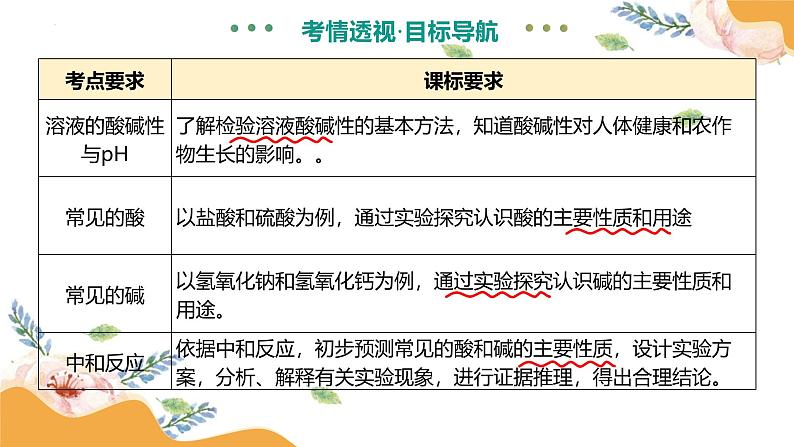 考情透视·目标导航

| 考点要求 | 课标要求 |
|---|---|
| 溶液的酸碱性与pH | 了解检验溶液酸碱性的基本方法，知道酸碱性对人体健康和农作物生长的影响。。 |
| 常见的酸 | 以盐酸和硫酸为例，通过实验探究认识酸的主要性质和用途 |
| 常见的碱 | 以氢氧化钠和氢氧化钙为例，通过实验探究认识碱的主要性质和用途。 |
| 中和反应 | 依据中和反应，初步预测常见的酸和碱的主要性质，设计实验方案，分析、解释有关实验现象，进行证据推理，得出合理结论。 |